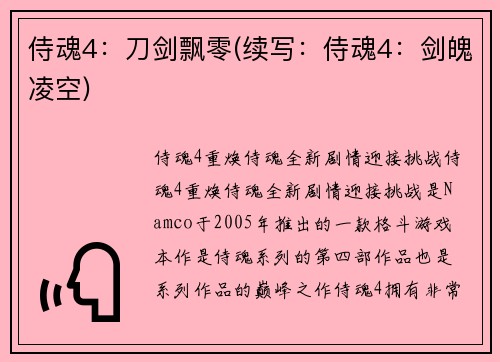 侍魂4：刀剑飘零(续写：侍魂4：剑魄凌空)

侍魂4重焕侍魂全新剧情迎接挑战侍魂4重焕侍魂全新剧情迎接挑战是Namco于2005年推出的一款格斗游戏本作是侍魂系列的第四部作品也是系列作品的巅峰之作侍魂4拥有非常